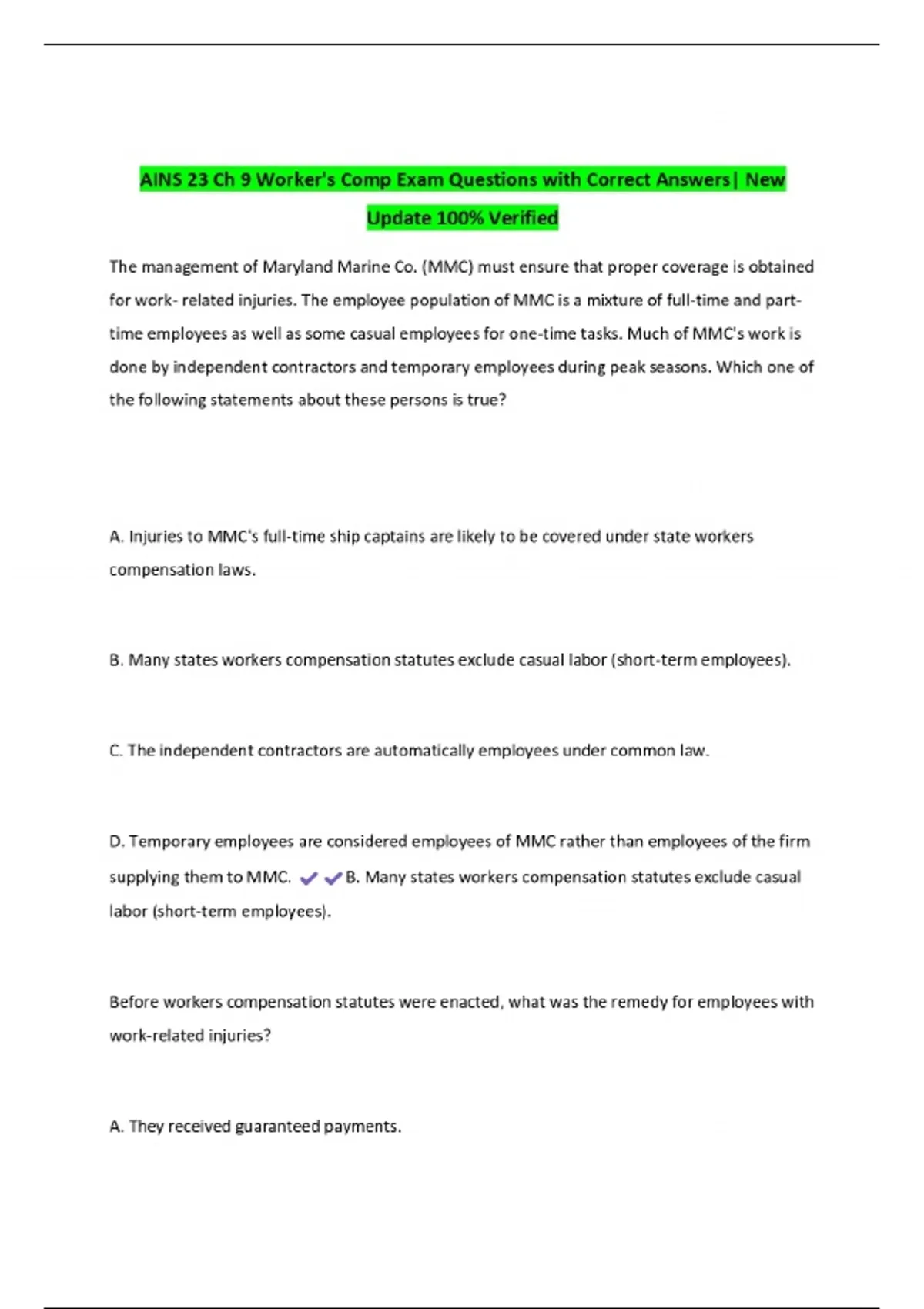 AINS 23 Ch 9 Worker's Comp Exam Questions with Correct Answers| New Update 100% Verified

The management of Maryland Marine Co. (MMC) must ensure that proper coverage is obtained for work- related injuries. The employee population of MMC is a mixture of full-time and part-time employees as well as some casual employees for one-time tasks. Much of MMC's work is done by independent contractors and temporary employees during peak seasons. Which one of the following statements about these persons is true?

A. Injuries to MMC's full-time ship captains are likely to be covered under state workers compensation laws.

B. Many states workers compensation statutes exclude casual labor (short-term employees).

C. The independent contractors are automatically employees under common law.

D. Temporary employees are considered employees of MMC rather than employees of the firm supplying them to MMC. ✔✔B. Many states workers compensation statutes exclude casual labor (short-term employees).

Before workers compensation statutes were enacted, what was the remedy for employees with work-related injuries?

A. They received guaranteed payments.